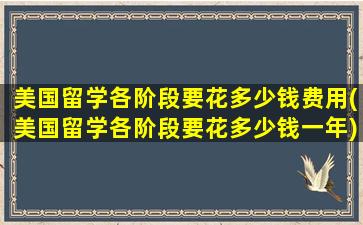 美国留学各阶段要花多少钱费用(美国留学各阶段要花多少钱一年)